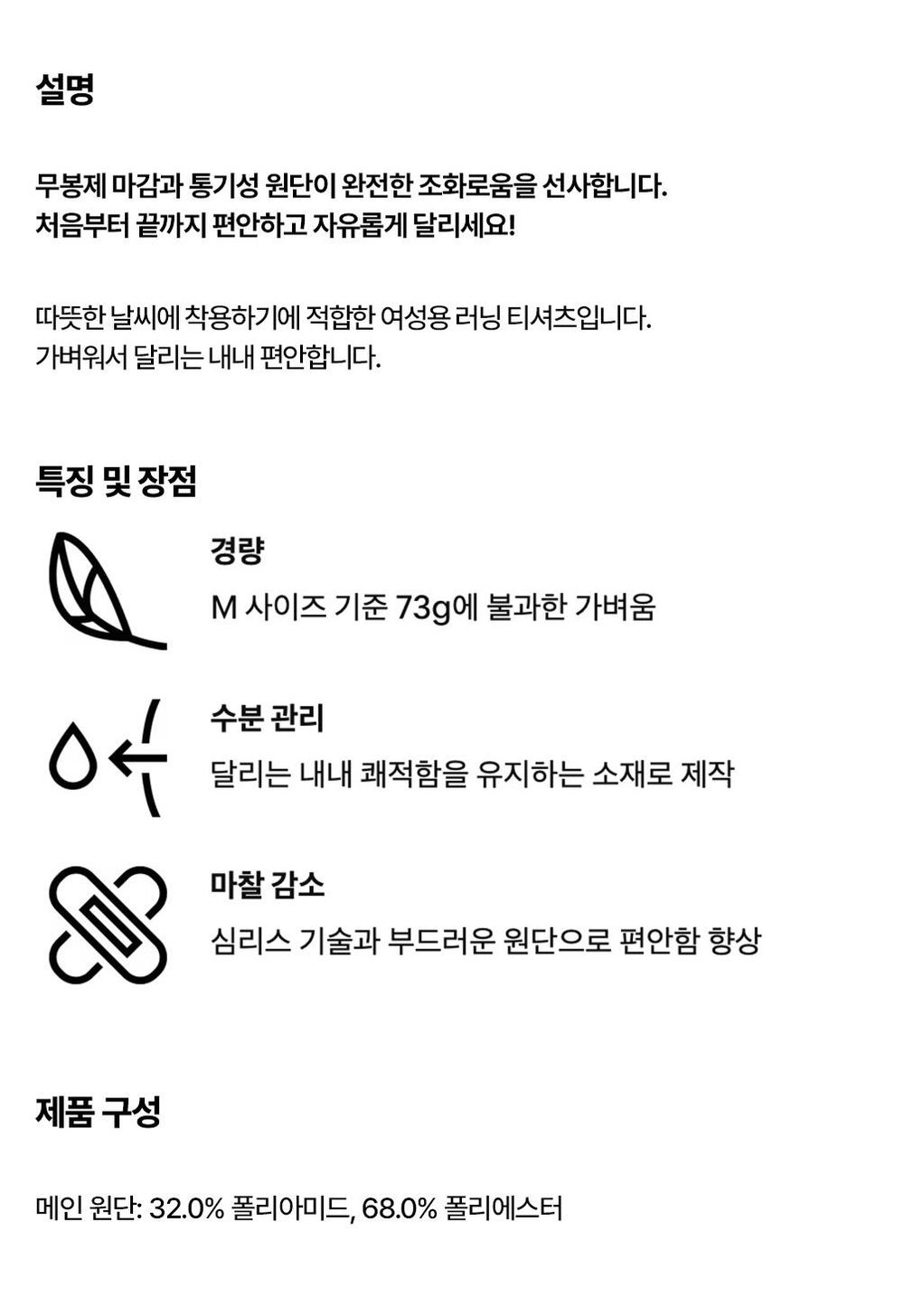 설명

무봉제 마감과 통기성 원단이 완전한 조화로움을 선사합니다.
처음부터 끝까지 편안하고 자유롭게 달리세요!

따뜻한 날씨에 착용하기에 적합한 여성용 러닝 티셔츠입니다.
가벼워서 달리는 내내 편안합니다.

특징 및 장점

경량
M 사이즈 기준 73g에 불과한 가벼움

수분 관리
달리는 내내 쾌적함을 유지하는 소재로 제작

마찰 감소
심리스 기술과 부드러운 원단으로 편안함 향상

제품 구성

메인 원단: 32.0% 폴리아미드, 68.0% 폴리에스터